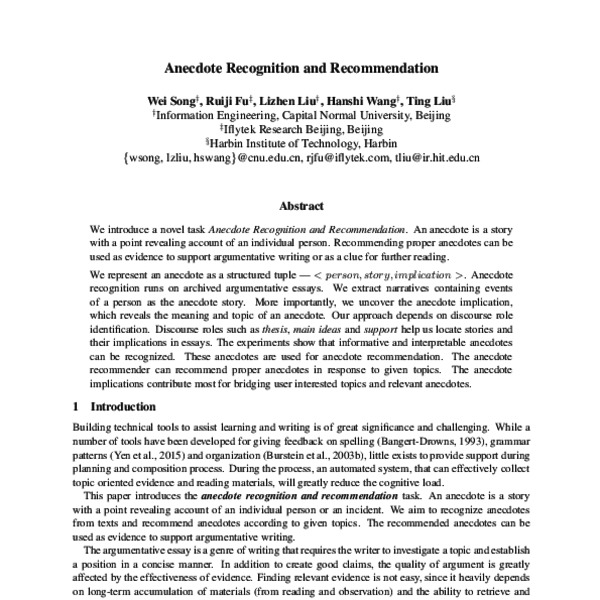 Anecdote Recognition and Recommendation

Wei Song$^{\dagger}$, Ruiji Fu$^{\ddagger}$, Lizhen Liu$^{\dagger}$, Hanshi Wang$^{\dagger}$, Ting Liu$^{\S}$
$^{\dagger}$Information Engineering, Capital Normal University, Beijing
$^{\ddagger}$Iflytek Research Beijing, Beijing
$^{\S}$Harbin Institute of Technology, Harbin
{wsong, lzliu, hswang}@cnu.edu.cn, rjfu@iflytek.com, tliu@ir.hit.edu.cn

Abstract

We introduce a novel task Anecdote Recognition and Recommendation. An anecdote is a story with a point revealing account of an individual person. Recommending proper anecdotes can be used as evidence to support argumentative writing or as a clue for further reading.

We represent an anecdote as a structured tuple — $< person, story, implication >$. Anecdote recognition runs on archived argumentative essays. We extract narratives containing events of a person as the anecdote story. More importantly, we uncover the anecdote implication, which reveals the meaning and topic of an anecdote. Our approach depends on discourse role identification. Discourse roles such as thesis, main ideas and support help us locate stories and their implications in essays. The experiments show that informative and interpretable anecdotes can be recognized. These anecdotes are used for anecdote recommendation. The anecdote recommender can recommend proper anecdotes in response to given topics. The anecdote implications contribute most for bridging user interested topics and relevant anecdotes.

1 Introduction

Building technical tools to assist learning and writing is of great significance and challenging. While a number of tools have been developed for giving feedback on spelling (Bangert-Drowns, 1993), grammar patterns (Yen et al., 2015) and organization (Burstein et al., 2003b), little exists to provide support during planning and composition process. During the process, an automated system, that can effectively collect topic oriented evidence and reading materials, will greatly reduce the cognitive load.

This paper introduces the anecdote recognition and recommendation task. An anecdote is a story with a point revealing account of an individual person or an incident. We aim to recognize anecdotes from texts and recommend anecdotes according to given topics. The recommended anecdotes can be used as evidence to support argumentative writing.

The argumentative essay is a genre of writing that requires the writer to investigate a topic and establish a position in a concise manner. In addition to create good claims, the quality of argument is greatly affected by the effectiveness of evidence. Finding relevant evidence is not easy, since it heavily depends on long-term accumulation of materials (from reading and observation) and the ability to retrieve and